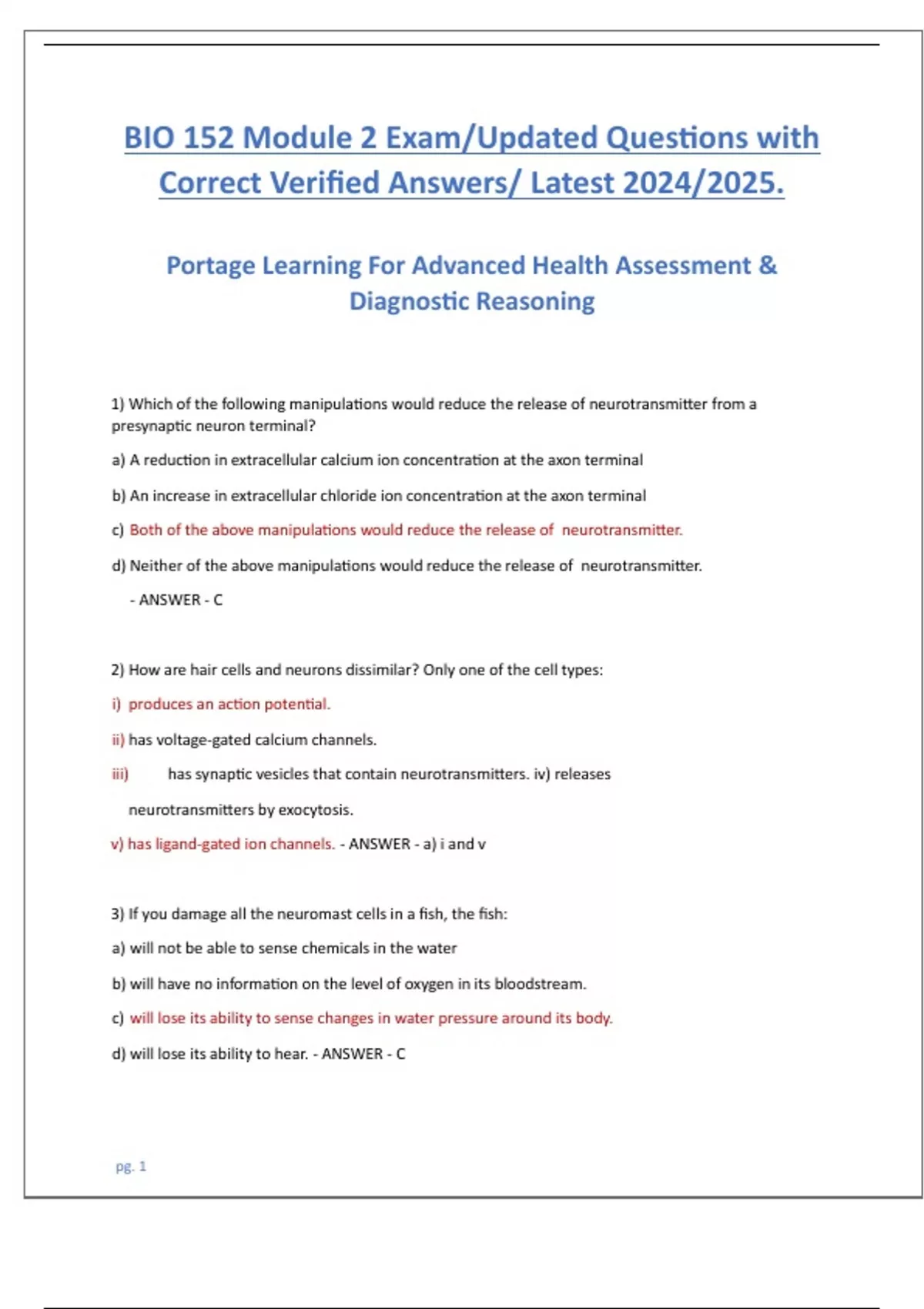 BIO 152 Module 2 Exam/Updated Questions with Correct Verified Answers/ Latest 2024/2025.

Portage Learning For Advanced Health Assessment & Diagnostic Reasoning

1) Which of the following manipulations would reduce the release of neurotransmitter from a presynaptic neuron terminal?

a) A reduction in extracellular calcium ion concentration at the axon terminal

b) An increase in extracellular chloride ion concentration at the axon terminal

c) Both of the above manipulations would reduce the release of neurotransmitter.

d) Neither of the above manipulations would reduce the release of neurotransmitter.

- ANSWER - C

2) How are hair cells and neurons dissimilar? Only one of the cell types:

i) produces an action potential.

ii) has voltage-gated calcium channels.

iii) has synaptic vesicles that contain neurotransmitters. iv) releases neurotransmitters by exocytosis.

v) has ligand-gated ion channels. - ANSWER - a) i and v

3) If you damage all the neuromast cells in a fish, the fish:

a) will not be able to sense chemicals in the water

b) will have no information on the level of oxygen in its bloodstream.

c) will lose its ability to sense changes in water pressure around its body.

d) will lose its ability to hear. - ANSWER - C

pg. 1